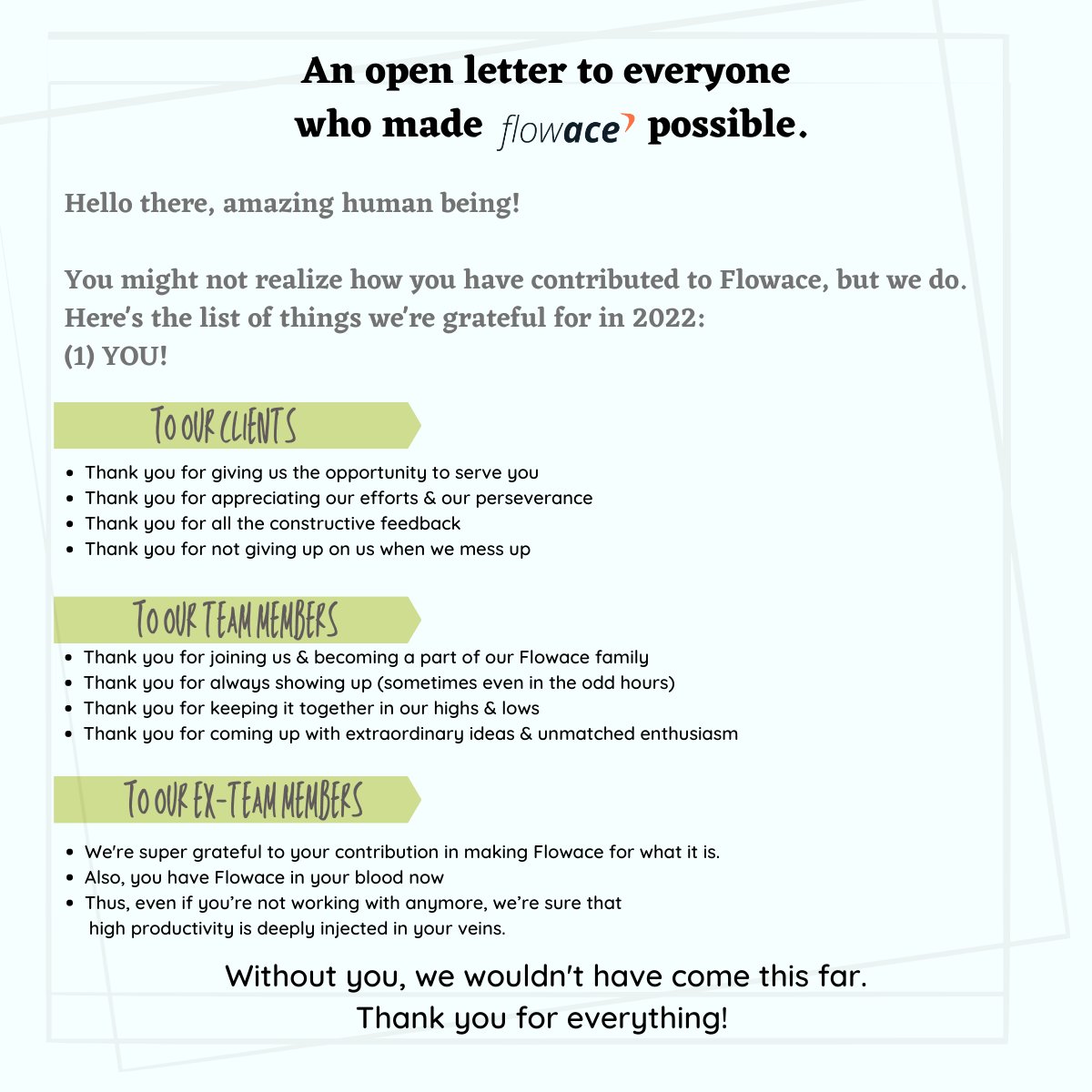 An open letter to everyone who made flowace possible.

Hello there, amazing human being!

You might not realize how you have contributed to Flowace, but we do. Here's the list of things we're grateful for in 2022:
(1) YOU!

TO OUR CLIENTS

- Thank you for giving us the opportunity to serve you
- Thank you for appreciating our efforts & our perseverance
- Thank you for all the constructive feedback
- Thank you for not giving up on us when we mess up

TO OUR TEAM MEMBERS

- Thank you for joining us & becoming a part of our Flowace family
- Thank you for always showing up (sometimes even in the odd hours)
- Thank you for keeping it together in our highs & lows
- Thank you for coming up with extraordinary ideas & unmatched enthusiasm

TO OUR EX-TEAM MEMBERS

- We're super grateful to your contribution in making Flowace for what it is.
- Also, you have Flowace in your blood now
- Thus, even if you're not working with anymore, we're sure that high productivity is deeply injected in your veins.

Without you, we wouldn't have come this far.
Thank you for everything!